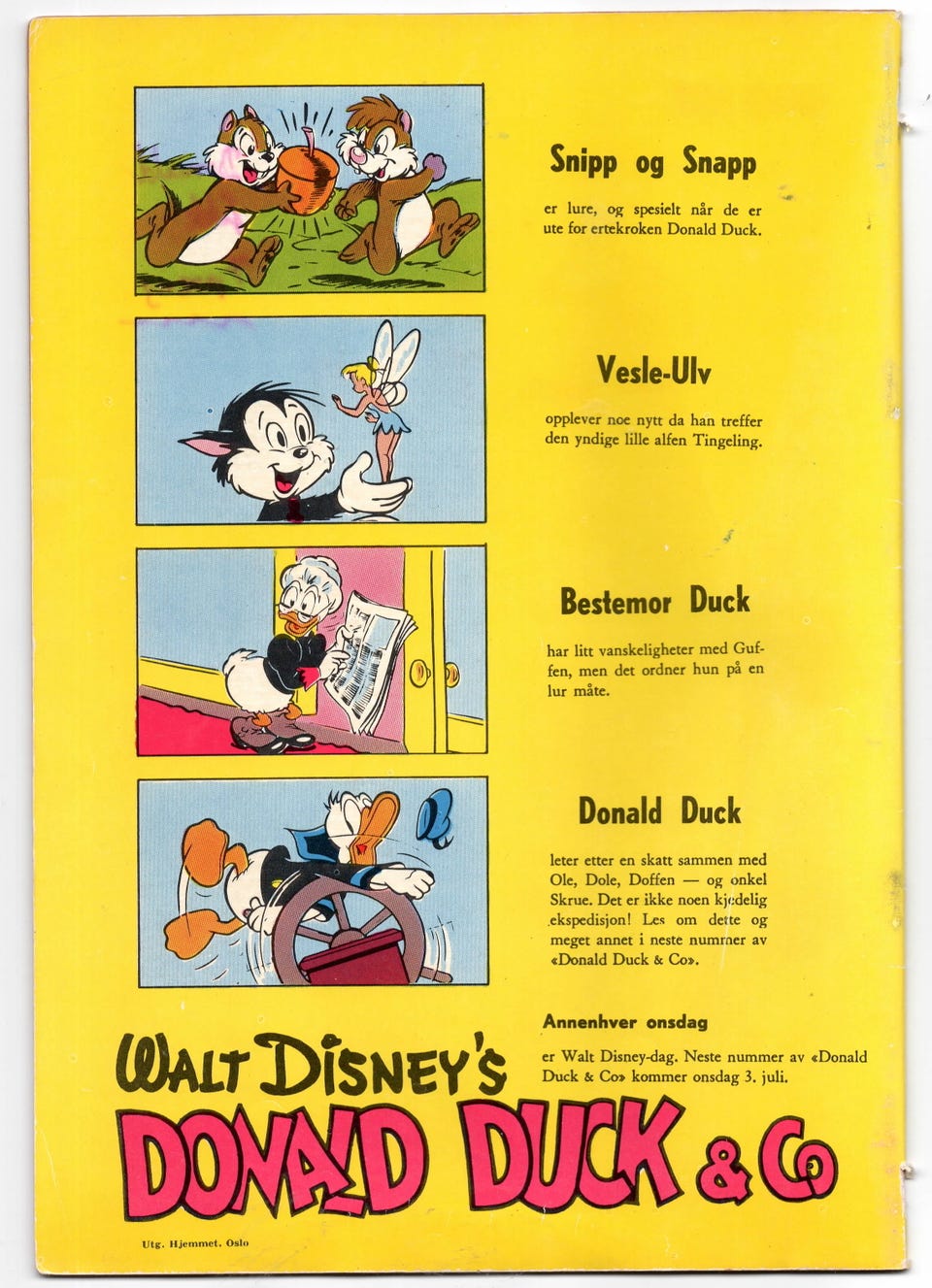 Snipp og Snapp

er lure, og spesielt når de er ute for ertekroken Donald Duck.

Vesle-Ulv

opplever noe nytt da han treffer den yndige lille alfen Tingeling.

Bestemor Duck

har litt vanskeligheter med Guffen, men det ordner hun på en lur måte.

Donald Duck

leter etter en skatt sammen med Ole, Dole, Doffen — og onkel Skrue. Det er ikke noen kjedelig ekspedisjon! Les om dette og meget annet i neste nummer av «Donald Duck & Co».

Annenhver onsdag

er Walt Disney-dag. Neste nummer av «Donald Duck & Co» kommer onsdag 3. juli.

WALT DISNEY'S
DONALD DUCK & Co

Utg. Hjemmet. Oslo